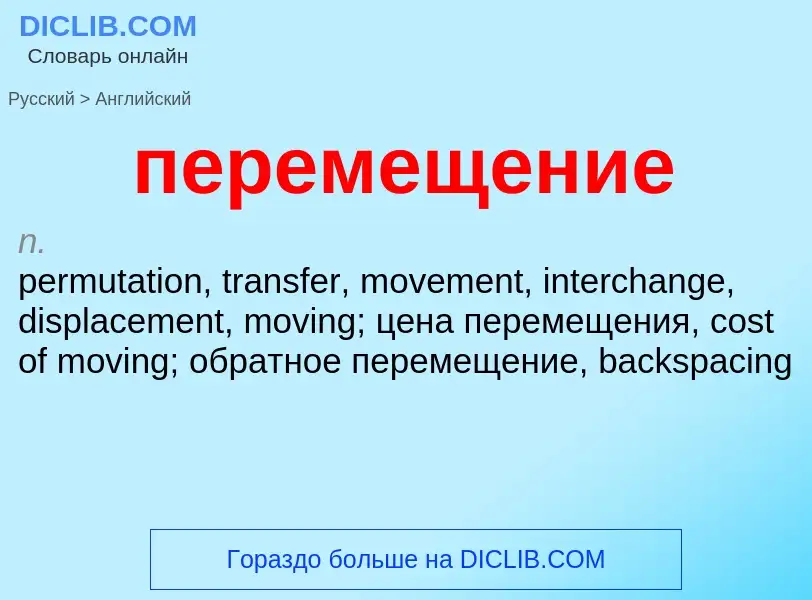 DICLIB.COM
Словарь онлайн

Русский > Английский

перемещение

n.
permutation, transfer, movement, interchange, displacement, moving; цена перемещения, cost of moving; обратное перемещение, backspacing

Гораздо больше на DICLIB.COM